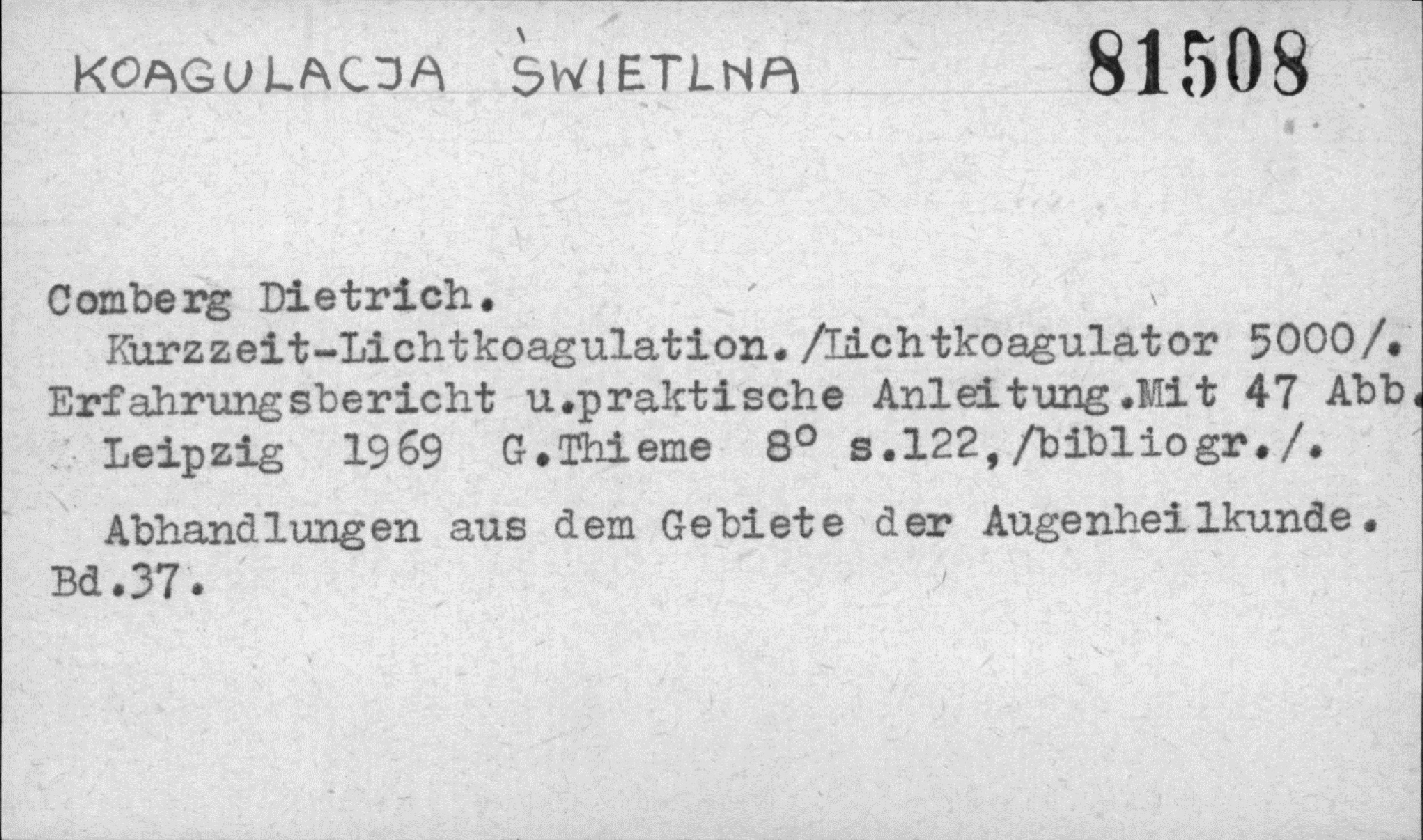 KOAGULACJA ŚWIETLNA 81508

Comberg Dietrich.

Kurzzeit-Lichtkoagulation./Lichtkoagulator 5000/. Erfahrungsbericht u.praktische Anleitung.Mit 47 Abb. Leipzig 1969 G.Thieme 8° s.122,/bibliogr./.

Abhandlungen aus dem Gebiete der Augenheilkunde. Bd.37.